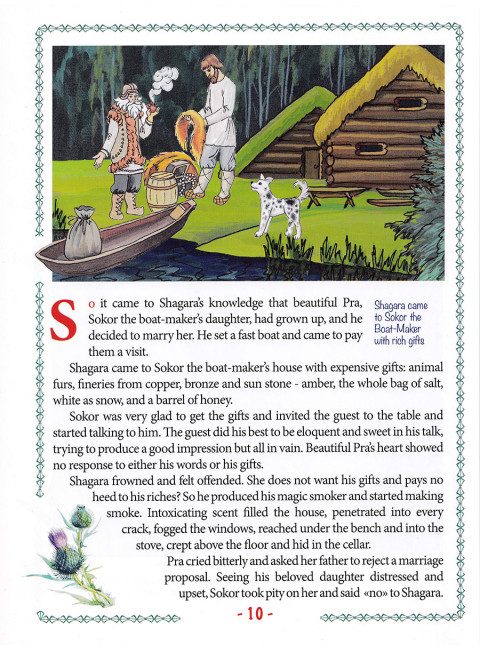 So it came to Shagara's knowledge that beautiful Pra, Sokor the boat-maker's daughter, had grown up, and he decided to marry her. He set a fast boat and came to pay them a visit.

Shagara came to Sokor the Boat-Maker with rich gifts

Shagara came to Sokor the boat-maker's house with expensive gifts: animal furs, fineries from copper, bronze and sun stone - amber, the whole bag of salt, white as snow, and a barrel of honey.

Sokor was very glad to get the gifts and invited the guest to the table and started talking to him. The guest did his best to be eloquent and sweet in his talk, trying to produce a good impression but all in vain. Beautiful Pra's heart showed no response to either his words or his gifts.

Shagara frowned and felt offended. She does not want his gifts and pays no heed to his riches? So he produced his magic smoker and started making smoke. Intoxicating scent filled the house, penetrated into every crack, fogged the windows, reached under the bench and into the stove, crept above the floor and hid in the cellar.

Pra cried bitterly and asked her father to reject a marriage proposal. Seeing his beloved daughter distressed and upset, Sokor took pity on her and said «no» to Shagara.

- 10 -